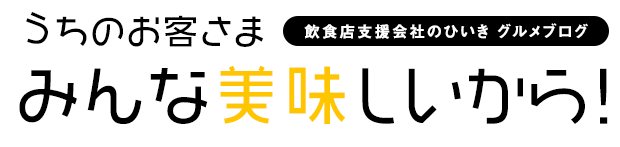 うちのお客さま

飲食店支援会社のひいき グルメブログ

みんな美味しいから!